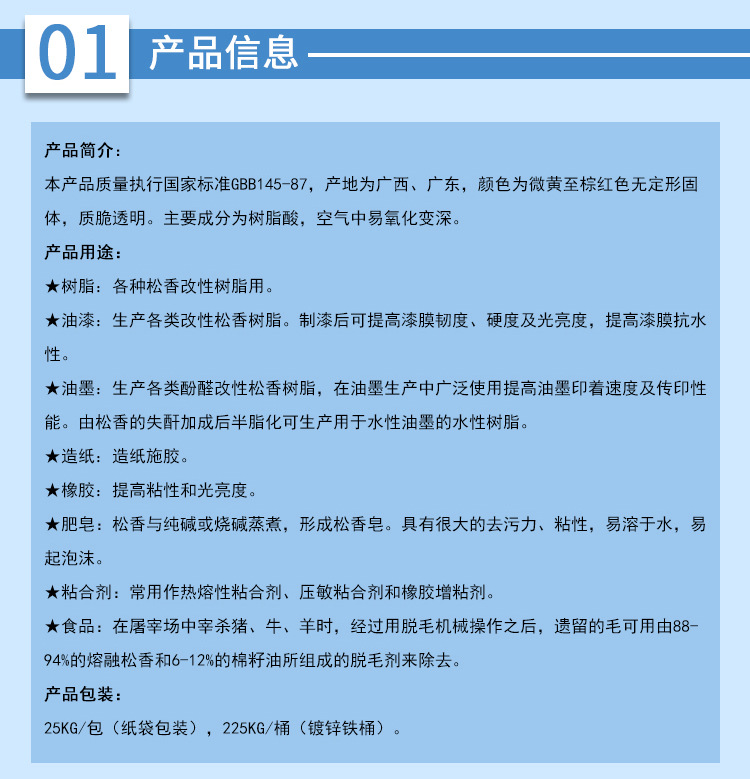 01 产品信息

产品简介：
本产品质量执行国家标准GBB145-87，产地为广西、广东，颜色为微黄至棕红色无定形固体，质脆透明。主要成分为树脂酸，空气中易氧化变深。

产品用途：
★树脂：各种松香改性树脂用。
★油漆：生产各类改性松香树脂。制漆后可提高漆膜韧度、硬度及光亮度，提高漆膜抗水性。
★油墨：生产各类酚醛改性松香树脂，在油墨生产中广泛使用提高油墨印着速度及传印性能。由松香的失酐加成后半脂化可生产用于水性油墨的水性树脂。
★造纸：造纸施胶。
★橡胶：提高粘性和光亮度。
★肥皂：松香与纯碱或烧碱蒸煮，形成松香皂。具有很大的去污力、粘性，易溶于水，易起泡沫。
★粘合剂：常用作热熔性粘合剂、压敏粘合剂和橡胶增粘剂。
★食品：在屠宰场中宰杀猪、牛、羊时，经过用脱毛机械操作之后，遗留的毛可用由88-94%的熔融松香和6-12%的棉籽油所组成的脱毛剂来除去。

产品包装：
25KG/包（纸袋包装），225KG/桶（镀锌铁桶）。